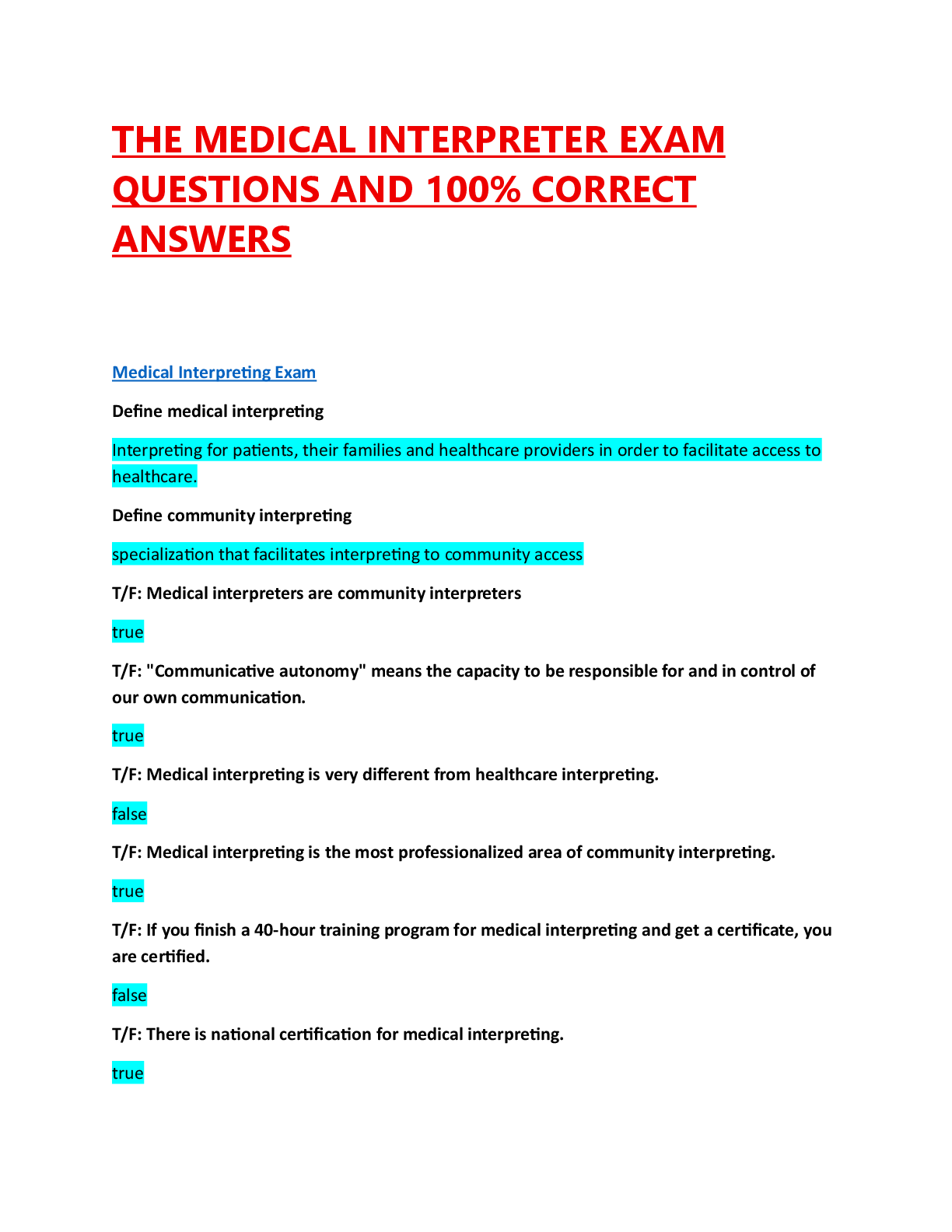 THE MEDICAL INTERPRETER EXAM QUESTIONS AND 100% CORRECT ANSWERS

Medical Interpreting Exam

Define medical interpreting

Interpreting for patients, their families and healthcare providers in order to facilitate access to healthcare.

Define community interpreting

specialization that facilitates interpreting to community access

T/F: Medical interpreters are community interpreters

true

T/F: "Communicative autonomy" means the capacity to be responsible for and in control of our own communication.

true

T/F: Medical interpreting is very different from healthcare interpreting.

false

T/F: Medical interpreting is the most professionalized area of community interpreting.

true

T/F: If you finish a 40-hour training program for medical interpreting and get a certificate, you are certified.

false

T/F: There is national certification for medical interpreting.

true